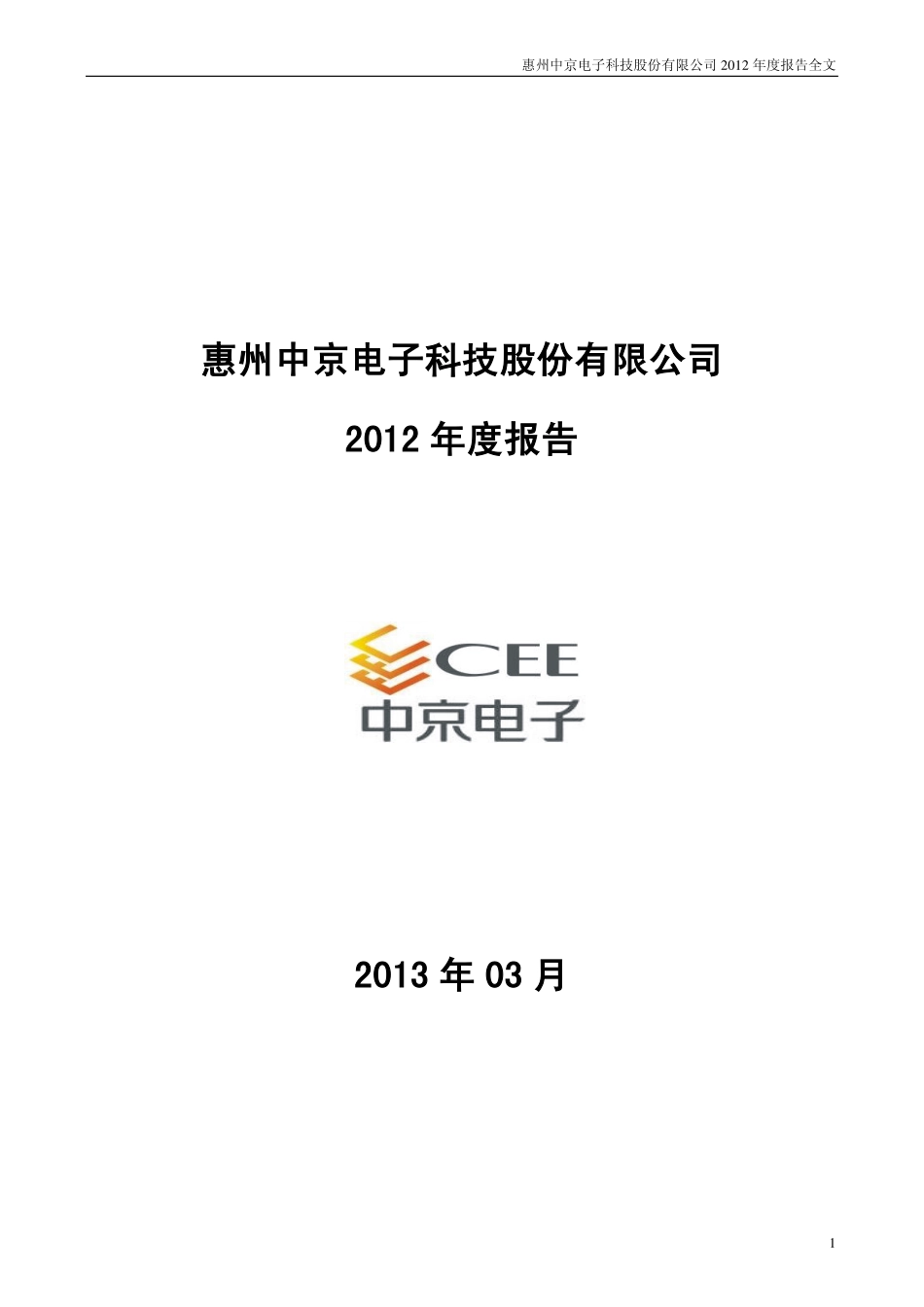 惠州中京电子科技股份有限公司 2012 年度报告全文

惠州中京电子科技股份有限公司

2012 年度报告

CEE
中京电子

2013 年 03 月

1